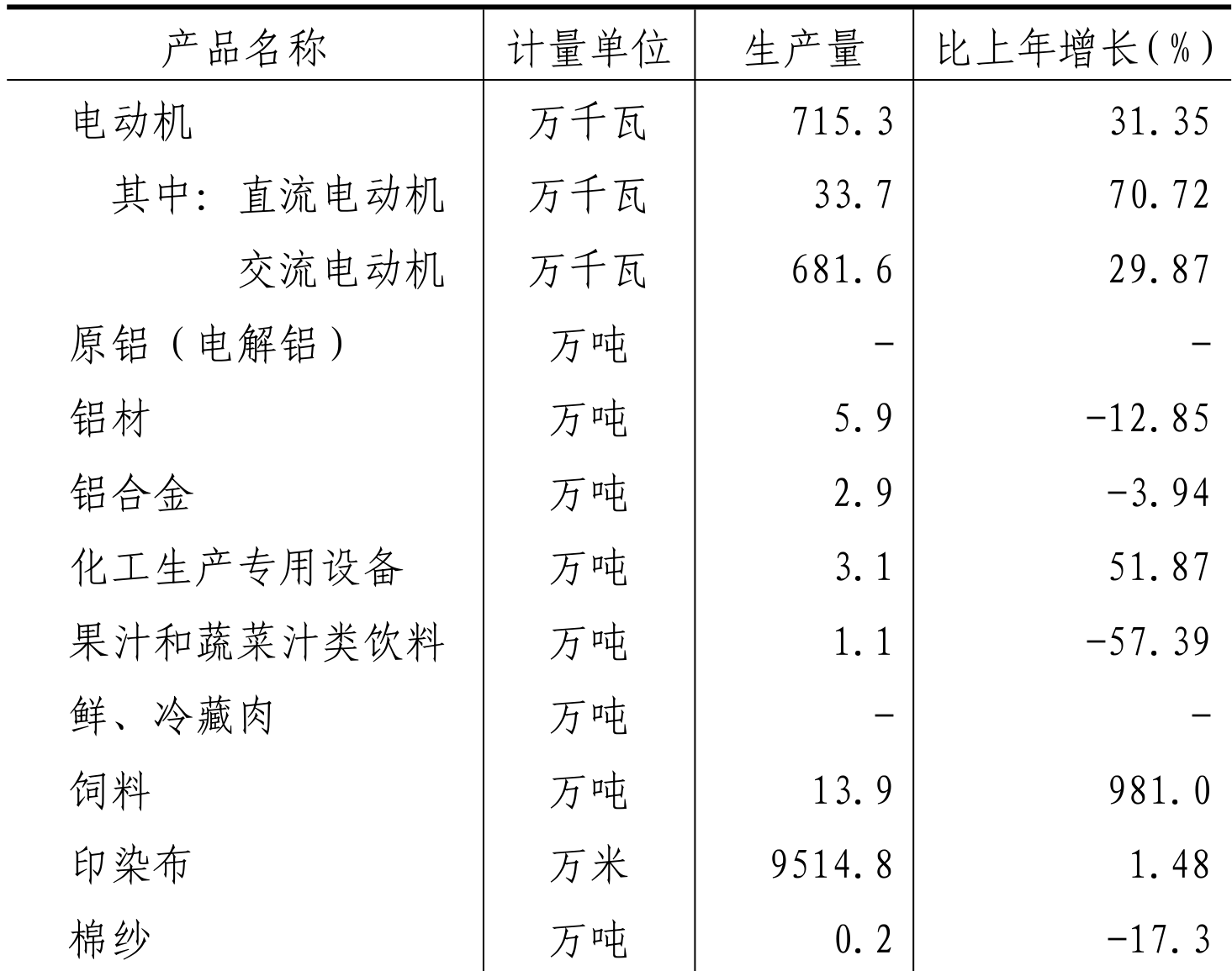 | 产品名称 | 计量单位 | 生产量 | 比上年增长(%) |
|---|---|---|---|
| 电动机 | 万千瓦 | 715.3 | 31.35 |
| 其中：直流电动机 | 万千瓦 | 33.7 | 70.72 |
| 交流电动机 | 万千瓦 | 681.6 | 29.87 |
| 原铝（电解铝） | 万吨 | - | - |
| 铝材 | 万吨 | 5.9 | -12.85 |
| 铝合金 | 万吨 | 2.9 | -3.94 |
| 化工生产专用设备 | 万吨 | 3.1 | 51.87 |
| 果汁和蔬菜汁类饮料 | 万吨 | 1.1 | -57.39 |
| 鲜、冷藏肉 | 万吨 | - | - |
| 饲料 | 万吨 | 13.9 | 981.0 |
| 印染布 | 万米 | 9514.8 | 1.48 |
| 棉纱 | 万吨 | 0.2 | -17.3 |